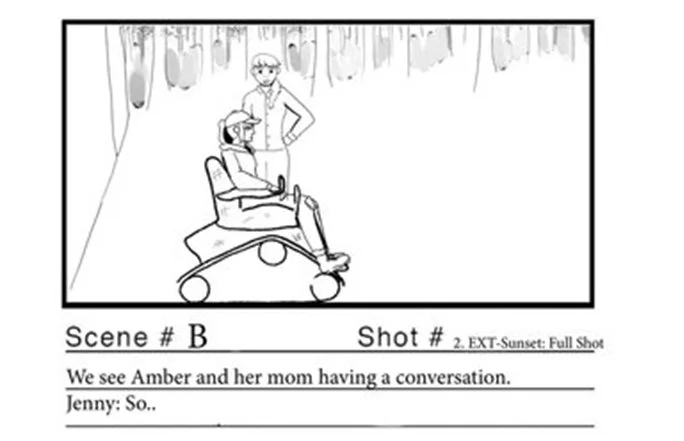 Scene # B
Shot # 2. EXT-Sunset: Full Shot

We see Amber and her mom having a conversation.
Jenny: So..